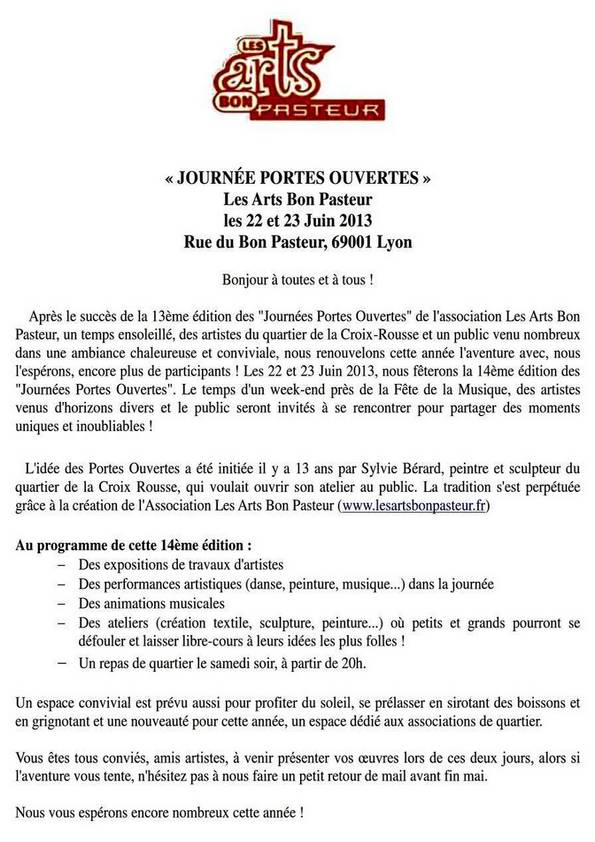 LES arts BON PASTEUR

« JOURNÉE PORTES OUVERTES »
Les Arts Bon Pasteur
les 22 et 23 Juin 2013
Rue du Bon Pasteur, 69001 Lyon

Bonjour à toutes et à tous !

Après le succès de la 13ème édition des "Journées Portes Ouvertes" de l'association Les Arts Bon Pasteur, un temps ensoleillé, des artistes du quartier de la Croix-Rousse et un public venu nombreux dans une ambiance chaleureuse et conviviale, nous renouvelons cette année l'aventure avec, nous l'espérons, encore plus de participants ! Les 22 et 23 Juin 2013, nous fêterons la 14ème édition des "Journées Portes Ouvertes". Le temps d'un week-end près de la Fête de la Musique, des artistes venus d'horizons divers et le public seront invités à se rencontrer pour partager des moments uniques et inoubliables !

L'idée des Portes Ouvertes a été initiée il y a 13 ans par Sylvie Bérard, peintre et sculpteur du quartier de la Croix Rousse, qui voulait ouvrir son atelier au public. La tradition s'est perpétuée grâce à la création de l'Association Les Arts Bon Pasteur (www.lesartsbonpasteur.fr)

Au programme de cette 14ème édition :
– Des expositions de travaux d'artistes
– Des performances artistiques (danse, peinture, musique...) dans la journée
– Des animations musicales
– Des ateliers (création textile, sculpture, peinture...) où petits et grands pourront se défouler et laisser libre-cours à leurs idées les plus folles !
– Un repas de quartier le samedi soir, à partir de 20h.

Un espace convivial est prévu aussi pour profiter du soleil, se prélasser en sirotant des boissons et en grignotant et une nouveauté pour cette année, un espace dédié aux associations de quartier.

Vous êtes tous conviés, amis artistes, à venir présenter vos œuvres lors de ces deux jours, alors si l'aventure vous tente, n'hésitez pas à nous faire un petit retour de mail avant fin mai.

Nous vous espérons encore nombreux cette année !